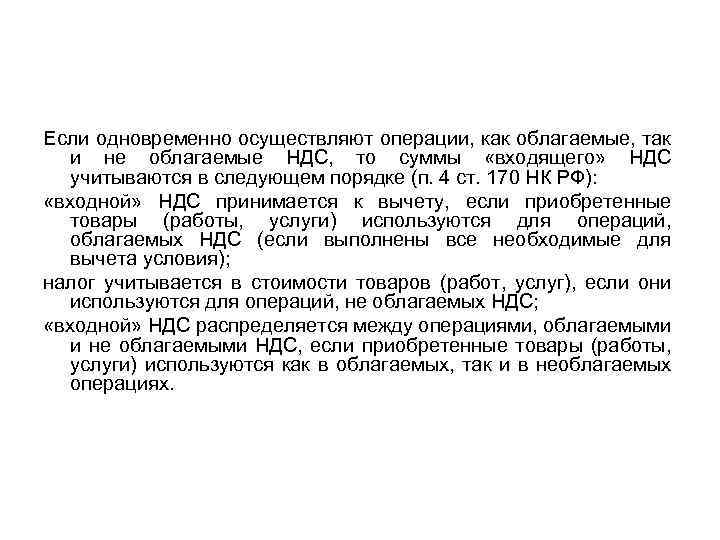 Если одновременно осуществляют операции, как облагаемые, так и не облагаемые НДС, то суммы «входящего» НДС учитываются в следующем порядке (п. 4 ст. 170 НК РФ):

«входной» НДС принимается к вычету, если приобретенные товары (работы, услуги) используются для операций, облагаемых НДС (если выполнены все необходимые для вычета условия);

налог учитывается в стоимости товаров (работ, услуг), если они используются для операций, не облагаемых НДС;

«входной» НДС распределяется между операциями, облагаемыми и не облагаемыми НДС, если приобретенные товары (работы, услуги) используются как в облагаемых, так и в необлагаемых операциях.